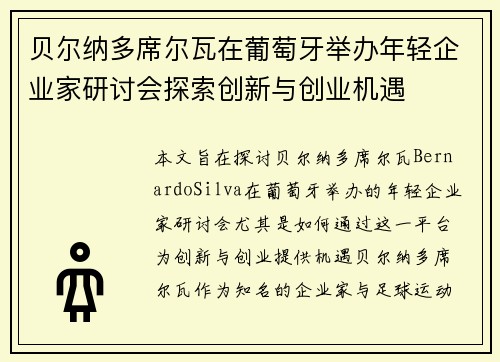 贝尔纳多席尔瓦在葡萄牙举办年轻企业家研讨会探索创新与创业机遇

本文旨在探讨贝尔纳多席尔瓦BernardoSilva在葡萄牙举办的年轻企业家研讨会尤其是如何通过这一平台为创新与创业提供机遇贝尔纳多席尔瓦作为知名的企业家与足球运动